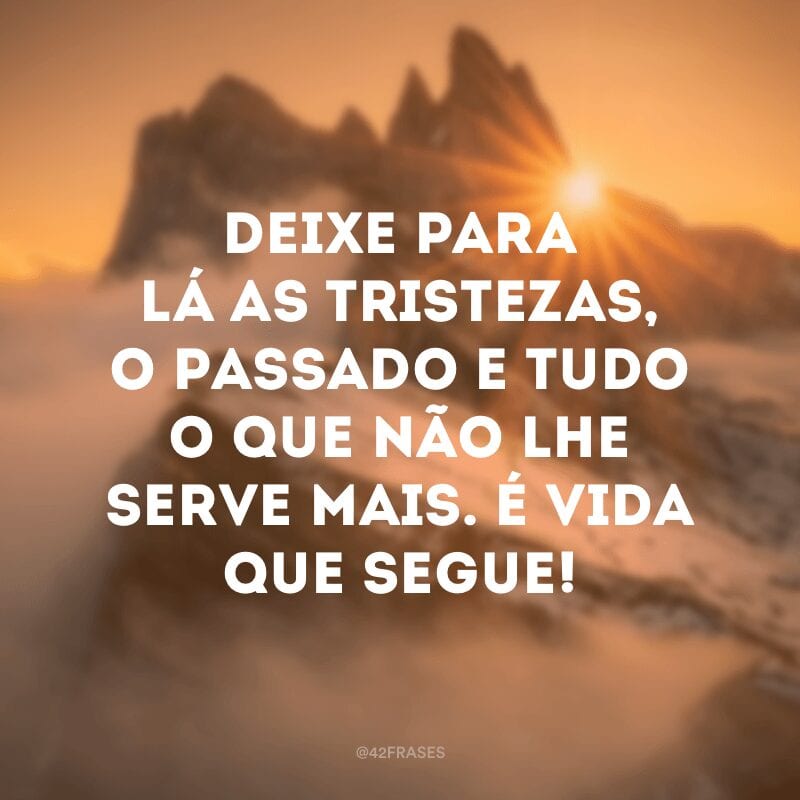 DEIXE PARA LÁ AS TRISTEZAS, O PASSADO E TUDO O QUE NÃO LHE SERVE MAIS. É VIDA QUE SEGUE!

@42FRASES